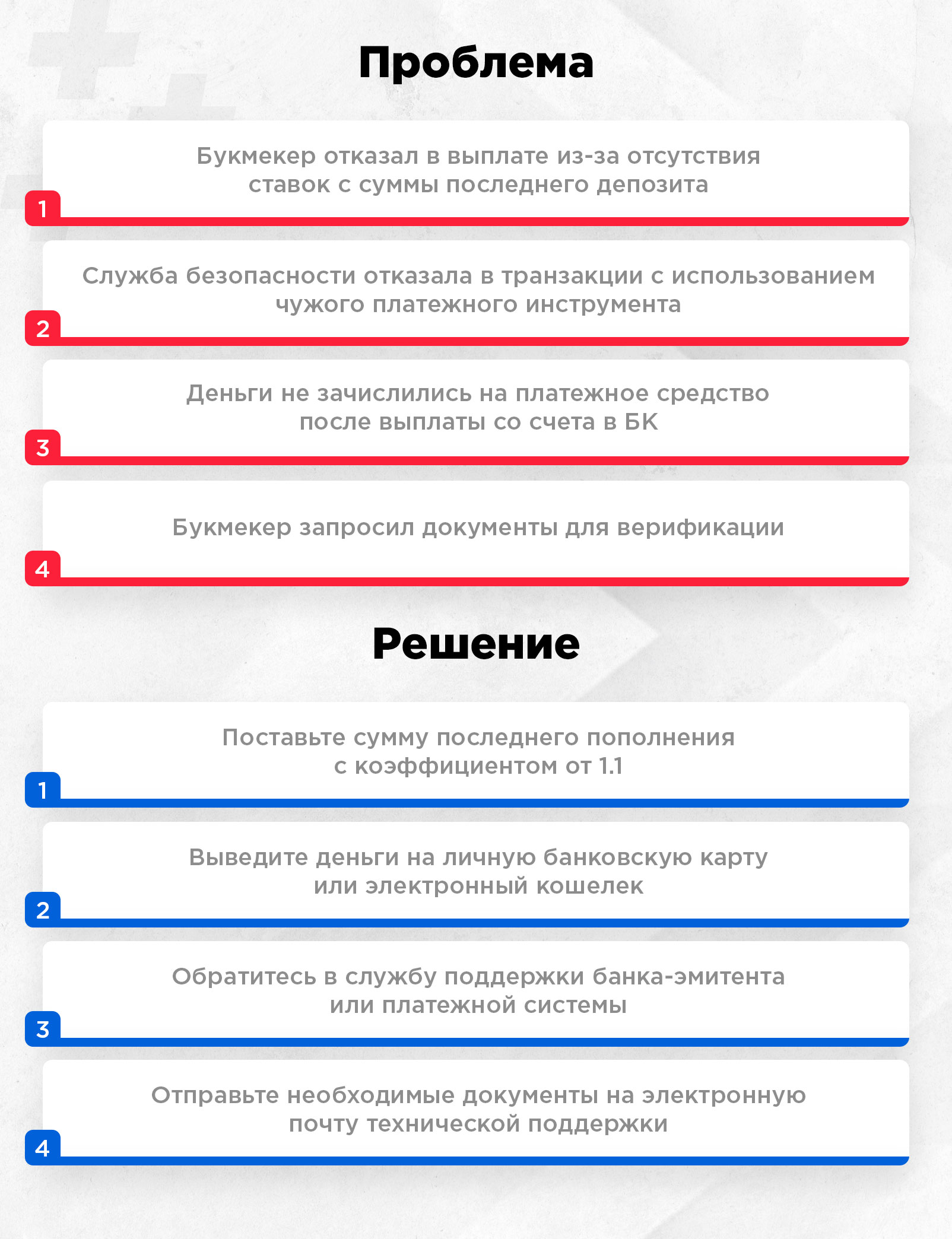 Проблема

Букмекер отказал в выплате из-за отсутствия ставок с суммы последнего депозита

1

Служба безопасности отказала в транзакции с использованием чужого платежного инструмента

2

Деньги не зачислились на платежное средство после выплаты со счета в БК

3

Букмекер запросил документы для верификации

4

Решение

Поставьте сумму последнего пополнения с коэффициентом от 1.1

1

Выведите деньги на личную банковскую карту или электронный кошелек

2

Обратитесь в службу поддержки банка-эмитента или платежной системы

3

Отправьте необходимые документы на электронную почту технической поддержки

4